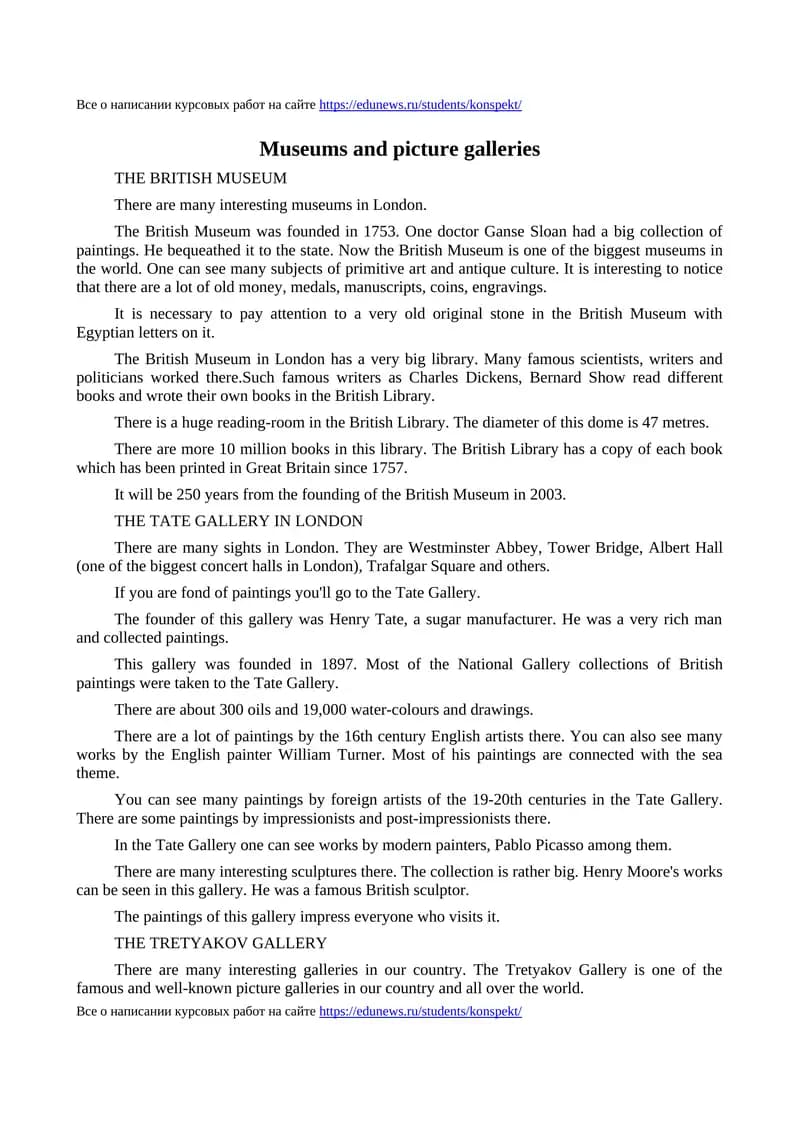 Все о написании курсовых работ на сайте https://edunews.ru/students/konspekt/

Museums and picture galleries

THE BRITISH MUSEUM

There are many interesting museums in London.

The British Museum was founded in 1753. One doctor Ganse Sloan had a big collection of paintings. He bequeathed it to the state. Now the British Museum is one of the biggest museums in the world. One can see many subjects of primitive art and antique culture. It is interesting to notice that there are a lot of old money, medals, manuscripts, coins, engravings.

It is necessary to pay attention to a very old original stone in the British Museum with Egyptian letters on it.

The British Museum in London has a very big library. Many famous scientists, writers and politicians worked there.Such famous writers as Charles Dickens, Bernard Show read different books and wrote their own books in the British Library.

There is a huge reading-room in the British Library. The diameter of this dome is 47 metres.

There are more 10 million books in this library. The British Library has a copy of each book which has been printed in Great Britain since 1757.

It will be 250 years from the founding of the British Museum in 2003.

THE TATE GALLERY IN LONDON

There are many sights in London. They are Westminster Abbey, Tower Bridge, Albert Hall (one of the biggest concert halls in London), Trafalgar Square and others.

If you are fond of paintings you'll go to the Tate Gallery.

The founder of this gallery was Henry Tate, a sugar manufacturer. He was a very rich man and collected paintings.

This gallery was founded in 1897. Most of the National Gallery collections of British paintings were taken to the Tate Gallery.

There are about 300 oils and 19,000 water-colours and drawings.

There are a lot of paintings by the 16th century English artists there. You can also see many works by the English painter William Turner. Most of his paintings are connected with the sea theme.

You can see many paintings by foreign artists of the 19-20th centuries in the Tate Gallery. There are some paintings by impressionists and post-impressionists there.

In the Tate Gallery one can see works by modern painters, Pablo Picasso among them.

There are many interesting sculptures there. The collection is rather big. Henry Moore's works can be seen in this gallery. He was a famous British sculptor.

The paintings of this gallery impress everyone who visits it.

THE TRETYAKOV GALLERY

There are many interesting galleries in our country. The Tretyakov Gallery is one of the famous and well-known picture galleries in our country and all over the world.

Все о написании курсовых работ на сайте https://edunews.ru/students/konspekt/